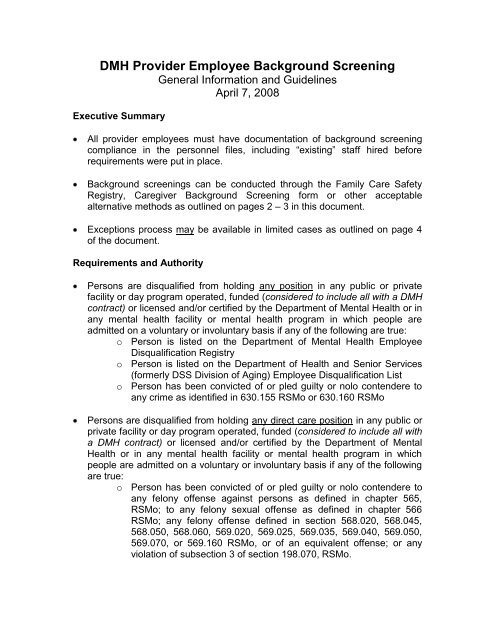 DMH Provider Employee Background Screening
General Information and Guidelines
April 7, 2008

Executive Summary

• All provider employees must have documentation of background screening compliance in the personnel files, including "existing" staff hired before requirements were put in place.

• Background screenings can be conducted through the Family Care Safety Registry, Caregiver Background Screening form or other acceptable alternative methods as outlined on pages 2 – 3 in this document.

• Exceptions process may be available in limited cases as outlined on page 4 of the document.

Requirements and Authority

• Persons are disqualified from holding any position in any public or private facility or day program operated, funded (considered to include all with a DMH contract) or licensed and/or certified by the Department of Mental Health or in any mental health facility or mental health program in which people are admitted on a voluntary or involuntary basis if any of the following are true:
  o Person is listed on the Department of Mental Health Employee Disqualification Registry
  o Person is listed on the Department of Health and Senior Services (formerly DSS Division of Aging) Employee Disqualification List
  o Person has been convicted of or pled guilty or nolo contendere to any crime as identified in 630.155 RSMo or 630.160 RSMo

• Persons are disqualified from holding any direct care position in any public or private facility or day program operated, funded (considered to include all with a DMH contract) or licensed and/or certified by the Department of Mental Health or in any mental health facility or mental health program in which people are admitted on a voluntary or involuntary basis if any of the following are true:
  o Person has been convicted of or pled guilty or nolo contendere to any felony offense against persons as defined in chapter 565, RSMo; to any felony sexual offense as defined in chapter 566 RSMo; any felony offense defined in section 568.020, 568.045, 568.050, 568.060, 569.020, 569.025, 569.035, 569.040, 569.050, 569.070, or 569.160 RSMo, or of an equivalent offense; or any violation of subsection 3 of section 198.070, RSMo.